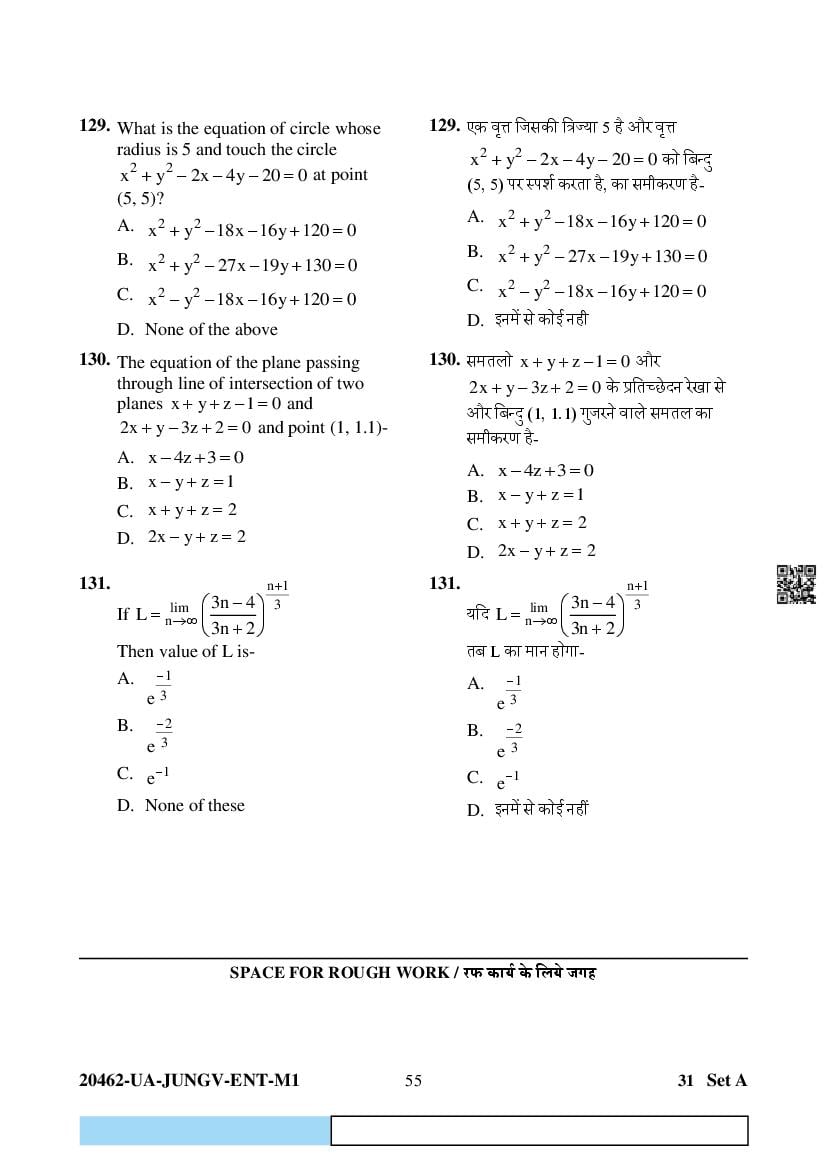 129. What is the equation of circle whose radius is 5 and touch the circle $x^2+y^2-2x-4y-20=0$ at point (5, 5)?

A. $x^2+y^2-18x-16y+120=0$

B. $x^2+y^2-27x-19y+130=0$

C. $x^2-y^2-18x-16y+120=0$

D. None of the above

130. The equation of the plane passing through line of intersection of two planes $x+y+z-1=0$ and $2x+y-3z+2=0$ and point (1, 1.1)-

A. $x-4z+3=0$

B. $x-y+z=1$

C. $x+y+z=2$

D. $2x-y+z=2$

131.

If $L=\lim_{n\to\infty}\left(\frac{3n-4}{3n+2}\right)^{\frac{n+1}{3}}$

Then value of L is-

A. $e^{\frac{-1}{3}}$

B. $e^{\frac{-2}{3}}$

C. $e^{-1}$

D. None of these

129. एक वृत्त जिसकी त्रिज्या 5 है और वृत्त $x^2+y^2-2x-4y-20=0$ को बिन्दु (5, 5) पर स्पर्श करता है, का समीकरण है-

A. $x^2+y^2-18x-16y+120=0$

B. $x^2+y^2-27x-19y+130=0$

C. $x^2-y^2-18x-16y+120=0$

D. इनमें से कोई नही

130. समतलो $x+y+z-1=0$ और $2x+y-3z+2=0$ के प्रतिच्छेदन रेखा से और बिन्दु (1, 1.1) गुजरने वाले समतल का समीकरण है-

A. $x-4z+3=0$

B. $x-y+z=1$

C. $x+y+z=2$

D. $2x-y+z=2$

131.

यदि $L=\lim_{n\to\infty}\left(\frac{3n-4}{3n+2}\right)^{\frac{n+1}{3}}$

तब L का मान होगा-

A. $e^{\frac{-1}{3}}$

B. $e^{\frac{-2}{3}}$

C. $e^{-1}$

D. इनमें से कोई नहीं

SPACE FOR ROUGH WORK / रफ कार्य के लिये जगह

20462-UA-JUNGV-ENT-M1 55 31 Set A